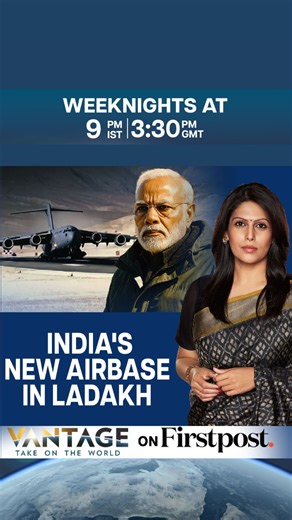 WEEKNIGHTS AT
9 PM IST | 3:30 PM GMT

INDIA'S NEW AIRBASE IN LADAKH

VANTAGE
TAKE ON THE WORLD
ON Firstpost.